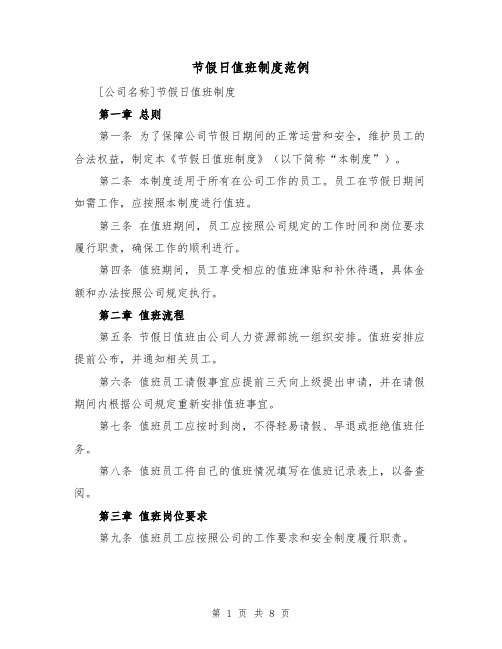 节假日值班制度范例

[公司名称]节假日值班制度

第一章 总则

第一条 为了保障公司节假日期间的正常运营和安全，维护员工的合法权益，制定本《节假日值班制度》（以下简称“本制度”）。

第二条 本制度适用于所有在公司工作的员工。员工在节假日期间如需工作，应按照本制度进行值班。

第三条 在值班期间，员工应按照公司规定的工作时间和岗位要求履行职责，确保工作的顺利进行。

第四条 值班期间，员工享受相应的值班津贴和补休待遇，具体金额和办法按照公司规定执行。

第二章 值班流程

第五条 节假日值班由公司人力资源部统一组织安排。值班安排应提前公布，并通知相关员工。

第六条 值班员工请假事宜应提前三天向上级提出申请，并在请假期间内根据公司规定重新安排值班事宜。

第七条 值班员工应按时到岗，不得轻易请假、早退或拒绝值班任务。

第八条 值班员工将自己的值班情况填写在值班记录表上，以备查阅。

第三章 值班岗位要求

第九条 值班员工应按照公司的工作要求和安全制度履行职责。

第 1 页 共 8 页